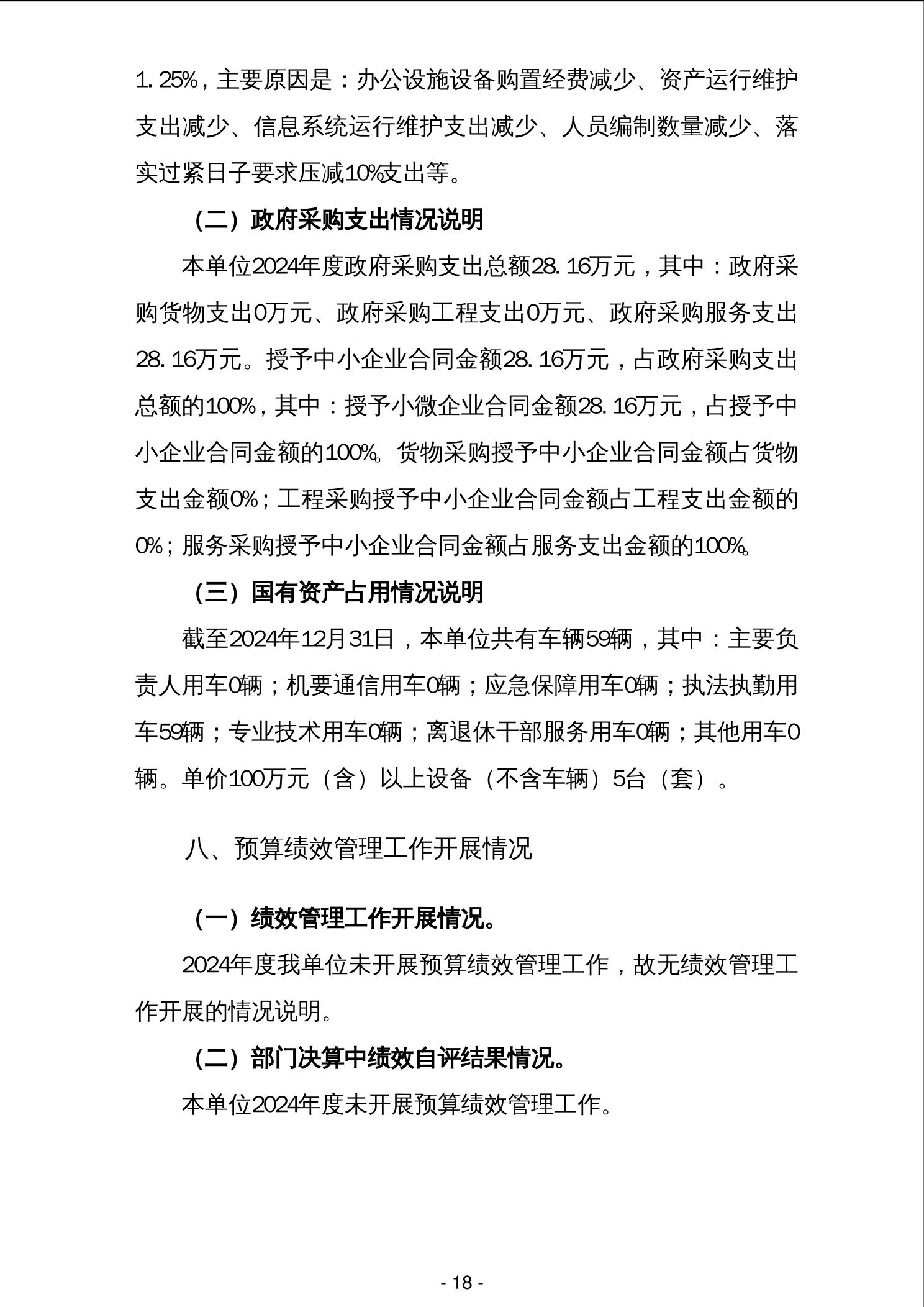 1.25%，主要原因是：办公设施设备购置经费减少、资产运行维护支出减少、信息系统运行维护支出减少、人员编制数量减少、落实过紧日子要求压减10%支出等。

（二）政府采购支出情况说明

本单位2024年度政府采购支出总额28.16万元，其中：政府采购货物支出0万元、政府采购工程支出0万元、政府采购服务支出28.16万元。授予中小企业合同金额28.16万元，占政府采购支出总额的100%，其中：授予小微企业合同金额28.16万元，占授予中小企业合同金额的100%。货物采购授予中小企业合同金额占货物支出金额0%；工程采购授予中小企业合同金额占工程支出金额的0%；服务采购授予中小企业合同金额占服务支出金额的100%。

（三）国有资产占用情况说明

截至2024年12月31日，本单位共有车辆59辆，其中：主要负责人用车0辆；机要通信用车0辆；应急保障用车0辆；执法执勤用车59辆；专业技术用车0辆；离退休干部服务用车0辆；其他用车0辆。单价100万元（含）以上设备（不含车辆）5台（套）。

八、预算绩效管理工作开展情况

（一）绩效管理工作开展情况。

2024年度我单位未开展预算绩效管理工作，故无绩效管理工作开展的情况说明。

（二）部门决算中绩效自评结果情况。

本单位2024年度未开展预算绩效管理工作。

- 18 -